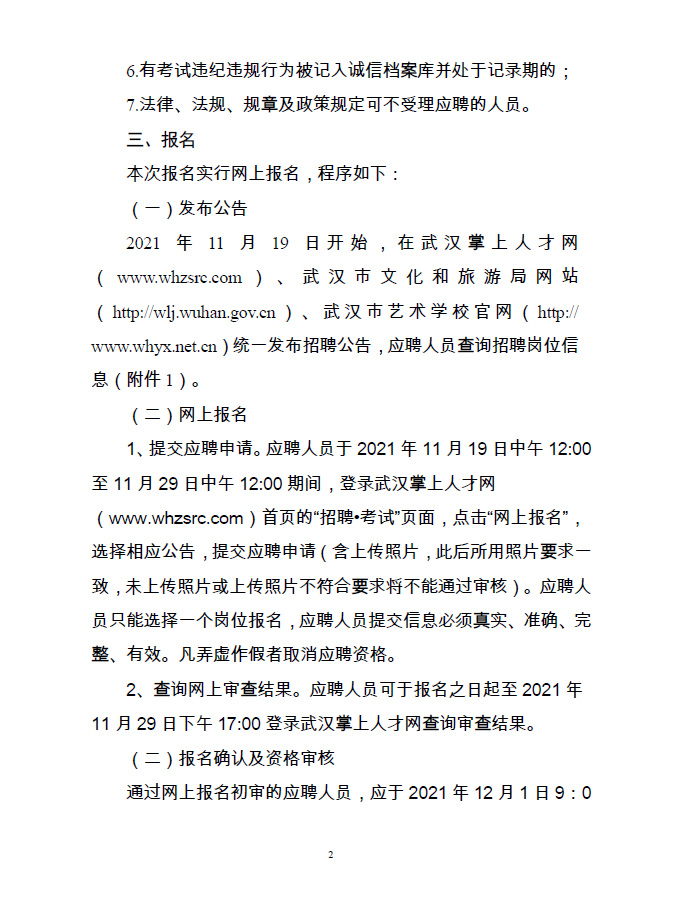 6.有考试违纪违规行为被记入诚信档案库并处于记录期的；

7.法律、法规、规章及政策规定可不受理应聘的人员。

三、报名

本次报名实行网上报名，程序如下：

（一）发布公告

2021 年 11 月 19 日开始，在武汉掌上人才网（www.whzsrc.com）、武汉市文化和旅游局网站（http://wlj.wuhan.gov.cn）、武汉市艺术学校官网（http://www.whyx.net.cn）统一发布招聘公告，应聘人员查询招聘岗位信息（附件 1）。

（二）网上报名

1、提交应聘申请。应聘人员于 2021 年 11 月 19 日中午 12:00 至 11 月 29 日中午 12:00 期间，登录武汉掌上人才网（www.whzsrc.com）首页的“招聘•考试”页面，点击“网上报名”，选择相应公告，提交应聘申请（含上传照片，此后所用照片要求一致，未上传照片或上传照片不符合要求将不能通过审核）。应聘人员只能选择一个岗位报名，应聘人员提交信息必须真实、准确、完整、有效。凡弄虚作假者取消应聘资格。

2、查询网上审查结果。应聘人员可于报名之日起至 2021 年 11 月 29 日下午 17:00 登录武汉掌上人才网查询审查结果。

（二）报名确认及资格审核

通过网上报名初审的应聘人员，应于 2021 年 12 月 1 日 9：0

2